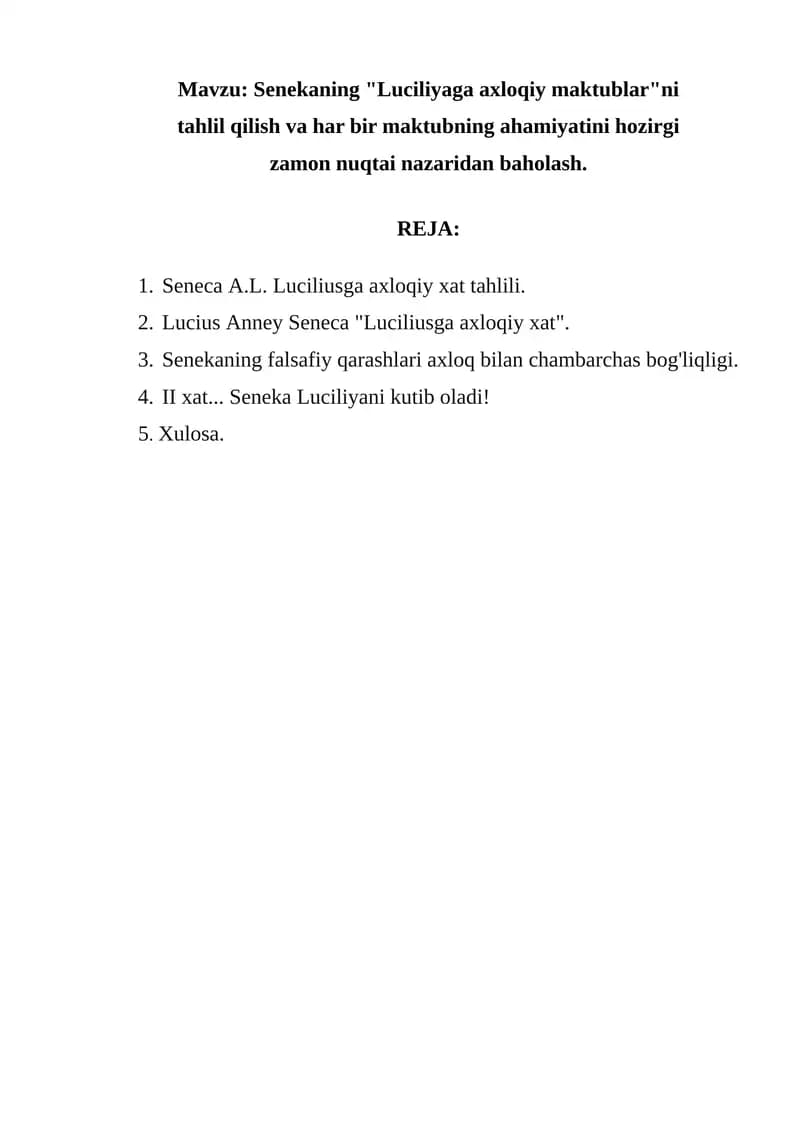 Mavzu: Senekaning "Luciliyaga axloqiy maktublar"ni tahlil qilish va har bir maktubning ahamiyatini hozirgi zamon nuqtai nazaridan baholash.

REJA:

1. Seneca A.L. Luciliusga axloqiy xat tahlili.
2. Lucius Anney Seneca "Luciliusga axloqiy xat".
3. Senekaning falsafiy qarashlari axloq bilan chambarchas bog'liqligi.
4. II xat... Seneka Luciliyani kutib oladi!
5. Xulosa.